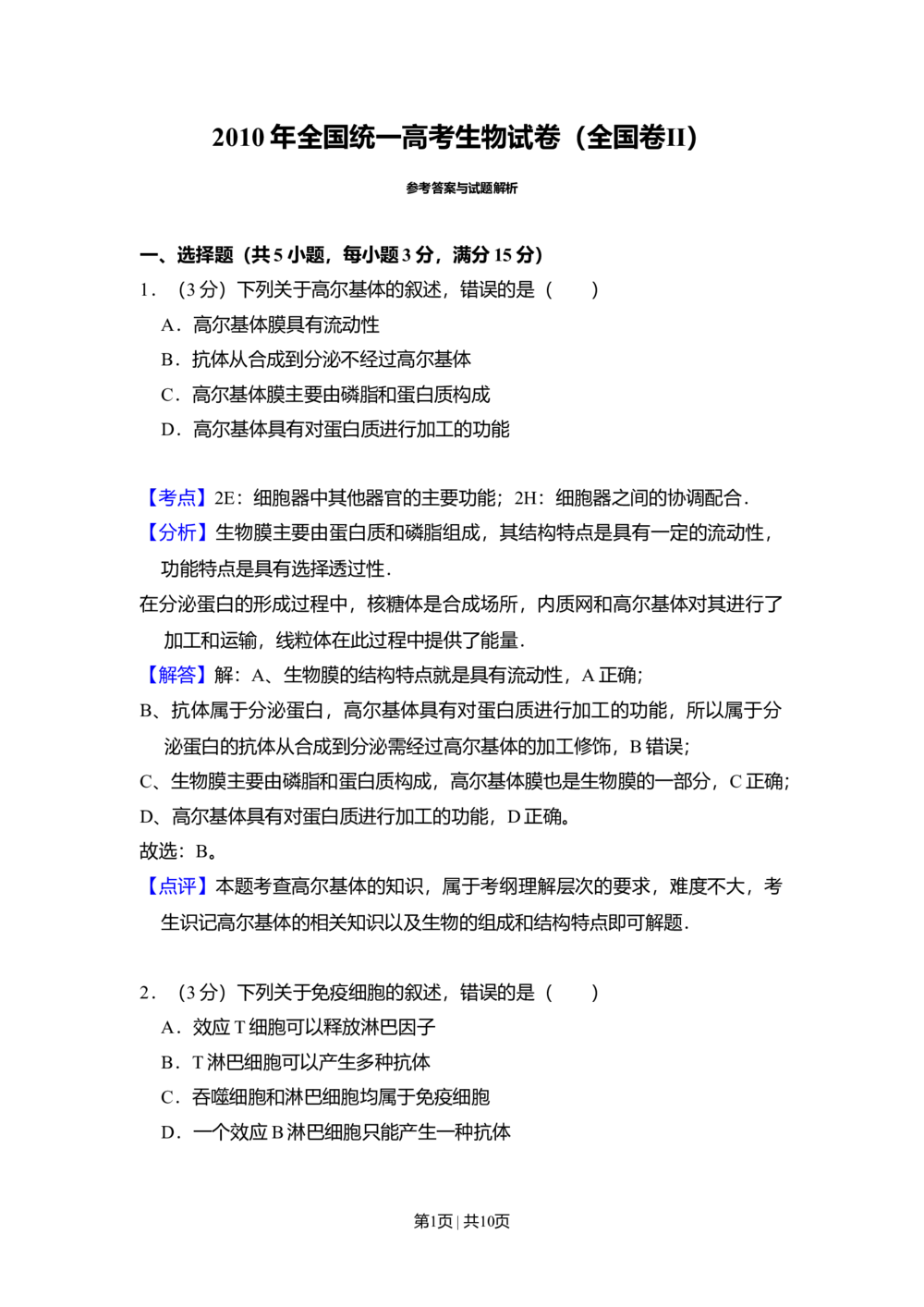 2010年全国统一高考生物试卷（全国卷II）

参考答案与试题解析

一、选择题（共5小题，每小题3分，满分15分）

1．（3分）下列关于高尔基体的叙述，错误的是（　　）

A．高尔基体膜具有流动性

B．抗体从合成到分泌不经过高尔基体

C．高尔基体膜主要由磷脂和蛋白质构成

D．高尔基体具有对蛋白质进行加工的功能

【考点】2E：细胞器中其他器官的主要功能；2H：细胞器之间的协调配合．

【分析】生物膜主要由蛋白质和磷脂组成，其结构特点是具有一定的流动性，功能特点是具有选择透过性．

在分泌蛋白的形成过程中，核糖体是合成场所，内质网和高尔基体对其进行了加工和运输，线粒体在此过程中提供了能量．

【解答】解：A、生物膜的结构特点就是具有流动性，A正确；

B、抗体属于分泌蛋白，高尔基体具有对蛋白质进行加工的功能，所以属于分泌蛋白的抗体从合成到分泌需经过高尔基体的加工修饰，B错误；

C、生物膜主要由磷脂和蛋白质构成，高尔基体膜也是生物膜的一部分，C正确；

D、高尔基体具有对蛋白质进行加工的功能，D正确。

故选：B。

【点评】本题考查高尔基体的知识，属于考纲理解层次的要求，难度不大，考生识记高尔基体的相关知识以及生物的组成和结构特点即可解题．

2．（3分）下列关于免疫细胞的叙述，错误的是（　　）

A．效应T细胞可以释放淋巴因子

B．T淋巴细胞可以产生多种抗体

C．吞噬细胞和淋巴细胞均属于免疫细胞

D．一个效应B淋巴细胞只能产生一种抗体

第1页 | 共10页